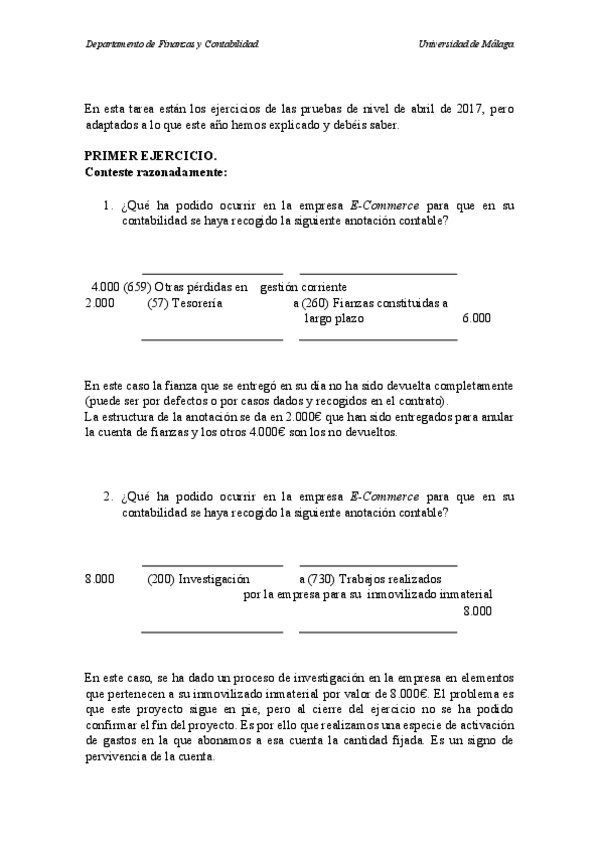 Departamento de Finanzas y Contabilidad

Universidad de Málaga

En esta tarea están los ejercicios de las pruebas de nivel de abril de 2017, pero adaptados a lo que este año hemos explicado y debéis saber.

PRIMER EJERCICIO.
Conteste razonadamente:

1. ¿Qué ha podido ocurrir en la empresa E-Commerce para que en su contabilidad se haya recogido la siguiente anotación contable?

4.000 (659) Otras pérdidas en gestión corriente
2.000 (57) Tesorería a (260) Fianzas constituidas a largo plazo 6.000

En este caso la fianza que se entregó en su día no ha sido devuelta completamente (puede ser por defectos o por casos dados y recogidos en el contrato).
La estructura de la anotación se da en 2.000€ que han sido entregados para anular la cuenta de fianzas y los otros 4.000€ son los no devueltos.

2. ¿Qué ha podido ocurrir en la empresa E-Commerce para que en su contabilidad se haya recogido la siguiente anotación contable?

8.000 (200) Investigación a (730) Trabajos realizados por la empresa para su inmovilizado inmaterial 8.000

En este caso, se ha dado un proceso de investigación en la empresa en elementos que pertenecen a su inmovilizado inmaterial por valor de 8.000€. El problema es que este proyecto sigue en pie, pero al cierre del ejercicio no se ha podido confirmar el fin del proyecto. Es por ello que realizamos una especie de activación de gastos en la que abonamos a esa cuenta la cantidad fijada. Es un signo de pervivencia de la cuenta.